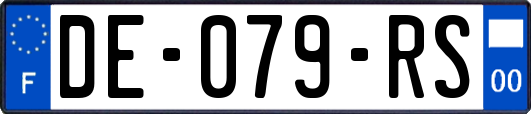 F
DE-079-RS
00